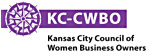 KC-CWBO

Kansas City Council of Women Business Owners